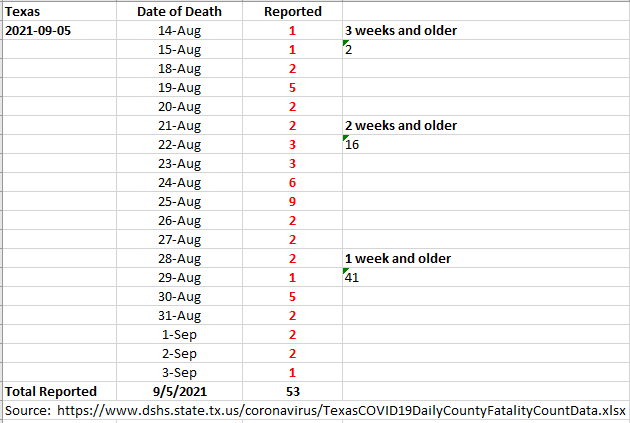 | Texas | Date of Death | Reported | |
|---|---|---|---|
| 2021-09-05 | 14-Aug | 1 | 3 weeks and older |
| | 15-Aug | 1 | 2 |
| | 18-Aug | 2 | |
| | 19-Aug | 5 | |
| | 20-Aug | 2 | |
| | 21-Aug | 2 | 2 weeks and older |
| | 22-Aug | 3 | 16 |
| | 23-Aug | 3 | |
| | 24-Aug | 6 | |
| | 25-Aug | 9 | |
| | 26-Aug | 2 | |
| | 27-Aug | 2 | |
| | 28-Aug | 2 | 1 week and older |
| | 29-Aug | 1 | 41 |
| | 30-Aug | 5 | |
| | 31-Aug | 2 | |
| | 1-Sep | 2 | |
| | 2-Sep | 2 | |
| | 3-Sep | 1 | |
| Total Reported | 9/5/2021 | 53 | |

Source: https://www.dshs.state.tx.us/coronavirus/TexasCOVID19DailyCountyFatalityCountData.xlsx